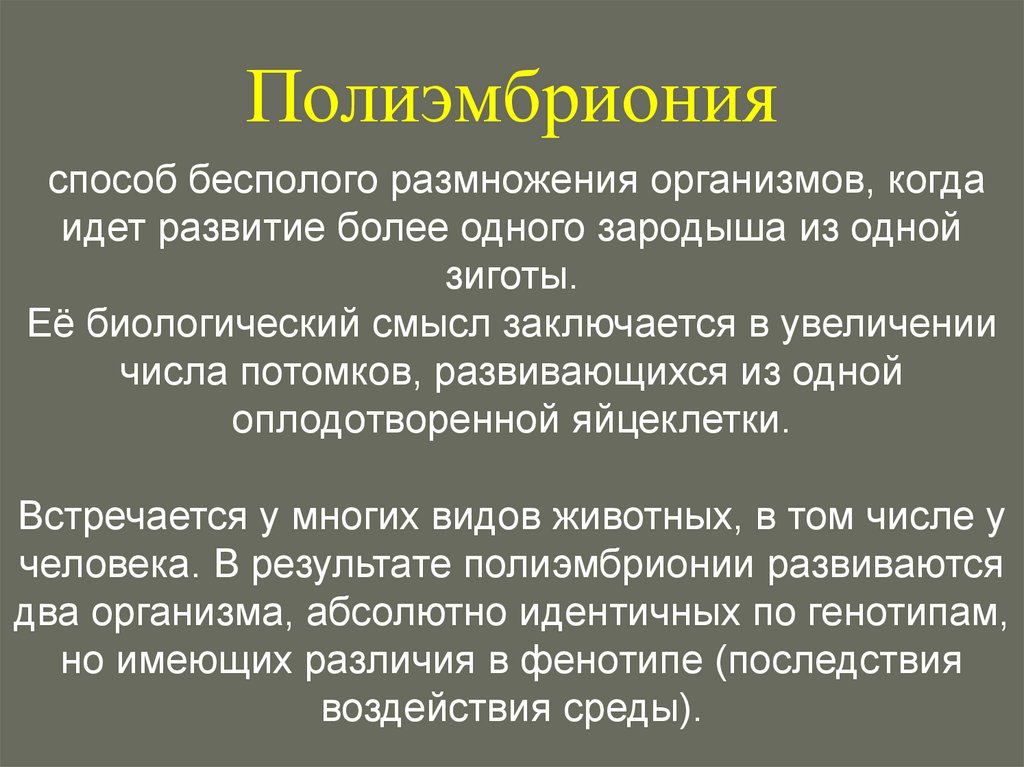 Полиэмбриония

способ бесполого размножения организмов, когда идет развитие более одного зародыша из одной зиготы.
Её биологический смысл заключается в увеличении числа потомков, развивающихся из одной оплодотворенной яйцеклетки.

Встречается у многих видов животных, в том числе у человека. В результате полиэмбрионии развиваются два организма, абсолютно идентичных по генотипам, но имеющих различия в фенотипе (последствия воздействия среды).